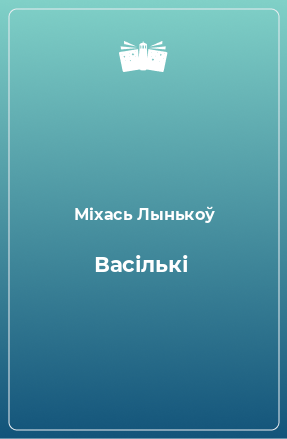 Міхась Лынькоў

Васількі